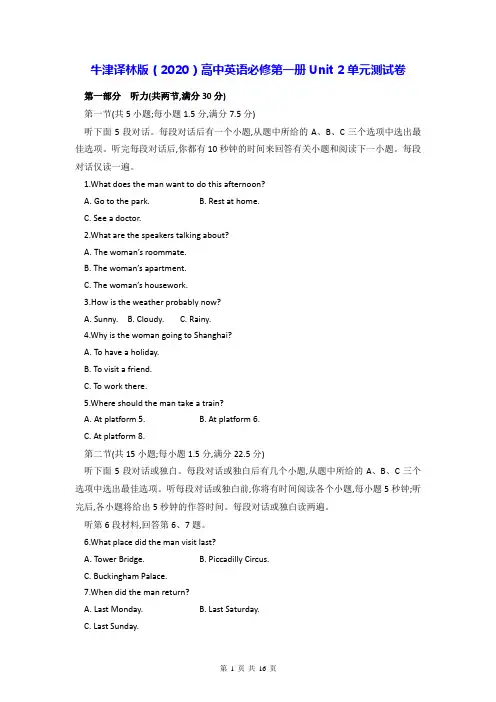 牛津译林版（2020）高中英语必修第一册 Unit 2 单元测试卷

第一部分 听力(共两节,满分 30 分)

第一节(共 5 小题;每小题 1.5 分,满分 7.5 分)

听下面 5 段对话。每段对话后有一个小题,从题中所给的 A、B、C 三个选项中选出最佳选项。听完每段对话后,你都有 10 秒钟的时间来回答有关小题和阅读下一小题。每段对话仅读一遍。

1.What does the man want to do this afternoon?

A. Go to the park.
B. Rest at home.
C. See a doctor.

2.What are the speakers talking about?

A. The woman's roommate.
B. The woman's apartment.
C. The woman's housework.

3.How is the weather probably now?

A. Sunny.
B. Cloudy.
C. Rainy.

4.Why is the woman going to Shanghai?

A. To have a holiday.
B. To visit a friend.
C. To work there.

5.Where should the man take a train?

A. At platform 5.
B. At platform 6.
C. At platform 8.

第二节(共 15 小题;每小题 1.5 分,满分 22.5 分)

听下面 5 段对话或独白。每段对话或独白后有几个小题,从题中所给的 A、B、C 三个选项中选出最佳选项。听每段对话或独白前,你将有时间阅读各个小题,每小题 5 秒钟;听完后,各小题将给出 5 秒钟的作答时间。每段对话或独白读两遍。

听第 6 段材料,回答第 6、7 题。

6.What place did the man visit last?

A. Tower Bridge.
B. Piccadilly Circus.
C. Buckingham Palace.

7.When did the man return?

A. Last Monday.
B. Last Saturday.
C. Last Sunday.

第 1 页 共 16 页